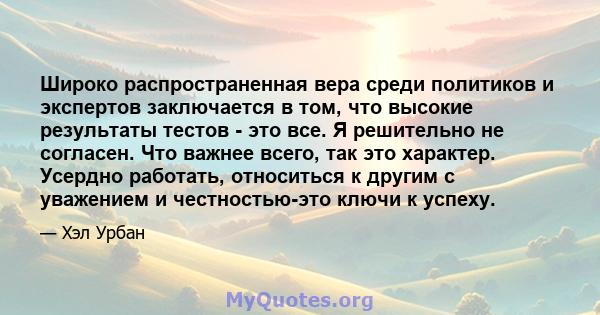 Широко распространенная вера среди политиков и экспертов заключается в том, что высокие результаты тестов - это все. Я решительно не согласен. Что важнее всего, так это характер. Усердно работать, относиться к другим с уважением и честностью-это ключи к успеху.

— Хэл Урбан

MyQuotes.org